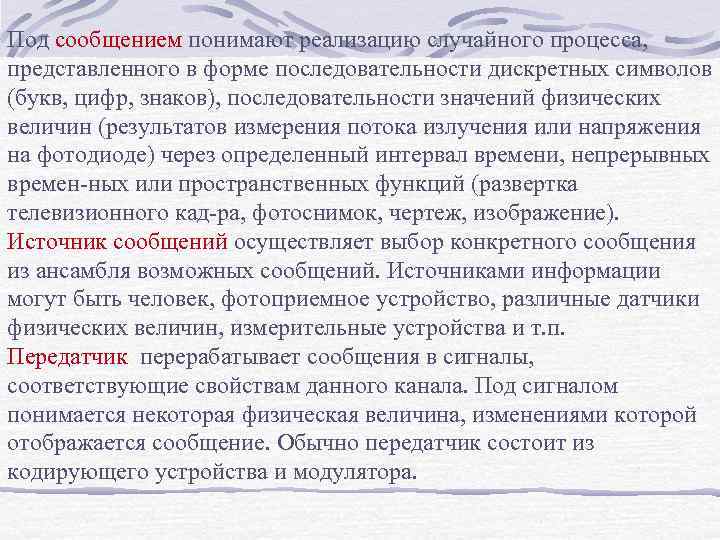 Под сообщением понимают реализацию случайного процесса, представленного в форме последовательности дискретных символов (букв, цифр, знаков), последовательности значений физических величин (результатов измерения потока излучения или напряжения на фотодиоде) через определенный интервал времени, непрерывных времен-ных или пространственных функций (развертка телевизионного кад-ра, фотоснимок, чертеж, изображение).
Источник сообщений осуществляет выбор конкретного сообщения из ансамбля возможных сообщений. Источниками информации могут быть человек, фотоприемное устройство, различные датчики физических величин, измерительные устройства и т.п.
Передатчик перерабатывает сообщения в сигналы, соответствующие свойствам данного канала. Под сигналом понимается некоторая физическая величина, изменениями которой отображается сообщение. Обычно передатчик состоит из кодирующего устройства и модулятора.